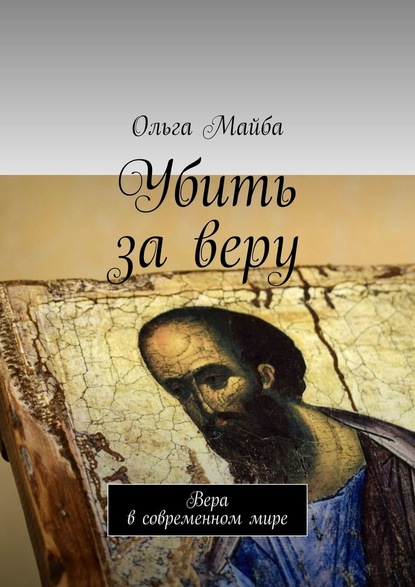 Ольга Майба

Убить за веру

Вера
в современном мире